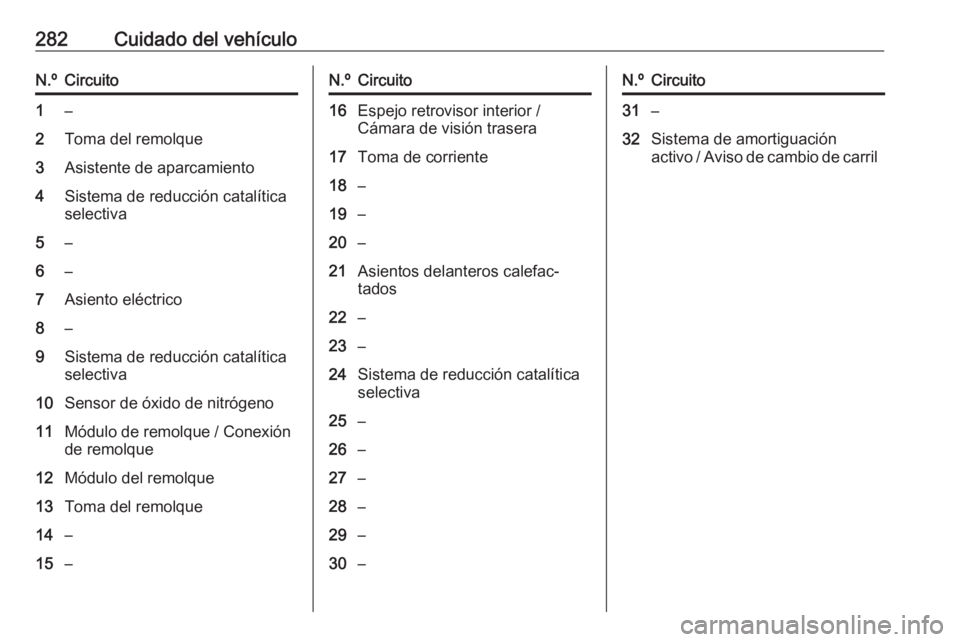 282 Cuidado del vehículo

| N.º | Circuito |
|---|---|
| 1 | – |
| 2 | Toma del remolque |
| 3 | Asistente de aparcamiento |
| 4 | Sistema de reducción catalítica selectiva |
| 5 | – |
| 6 | – |
| 7 | Asiento eléctrico |
| 8 | – |
| 9 | Sistema de reducción catalítica selectiva |
| 10 | Sensor de óxido de nitrógeno |
| 11 | Módulo de remolque / Conexión de remolque |
| 12 | Módulo del remolque |
| 13 | Toma del remolque |
| 14 | – |
| 15 | – |

| N.º | Circuito |
|---|---|
| 16 | Espejo retrovisor interior / Cámara de visión trasera |
| 17 | Toma de corriente |
| 18 | – |
| 19 | – |
| 20 | – |
| 21 | Asientos delanteros calefactados |
| 22 | – |
| 23 | – |
| 24 | Sistema de reducción catalítica selectiva |
| 25 | – |
| 26 | – |
| 27 | – |
| 28 | – |
| 29 | – |
| 30 | – |

| N.º | Circuito |
|---|---|
| 31 | – |
| 32 | Sistema de amortiguación activo / Aviso de cambio de carril |

carmanualsonline.info